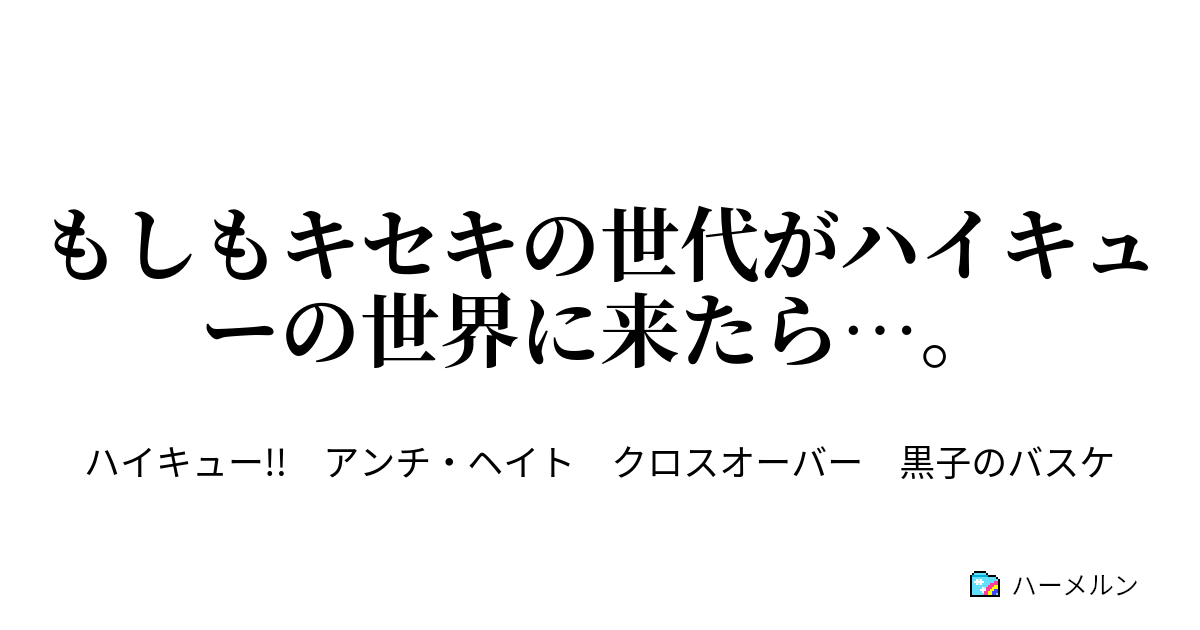 もしもキセキの世代がハイキューの世界に来たら…。

ハイキュー!!　アンチ・ヘイト　クロスオーバー　黒子のバスケ

ハーメルン